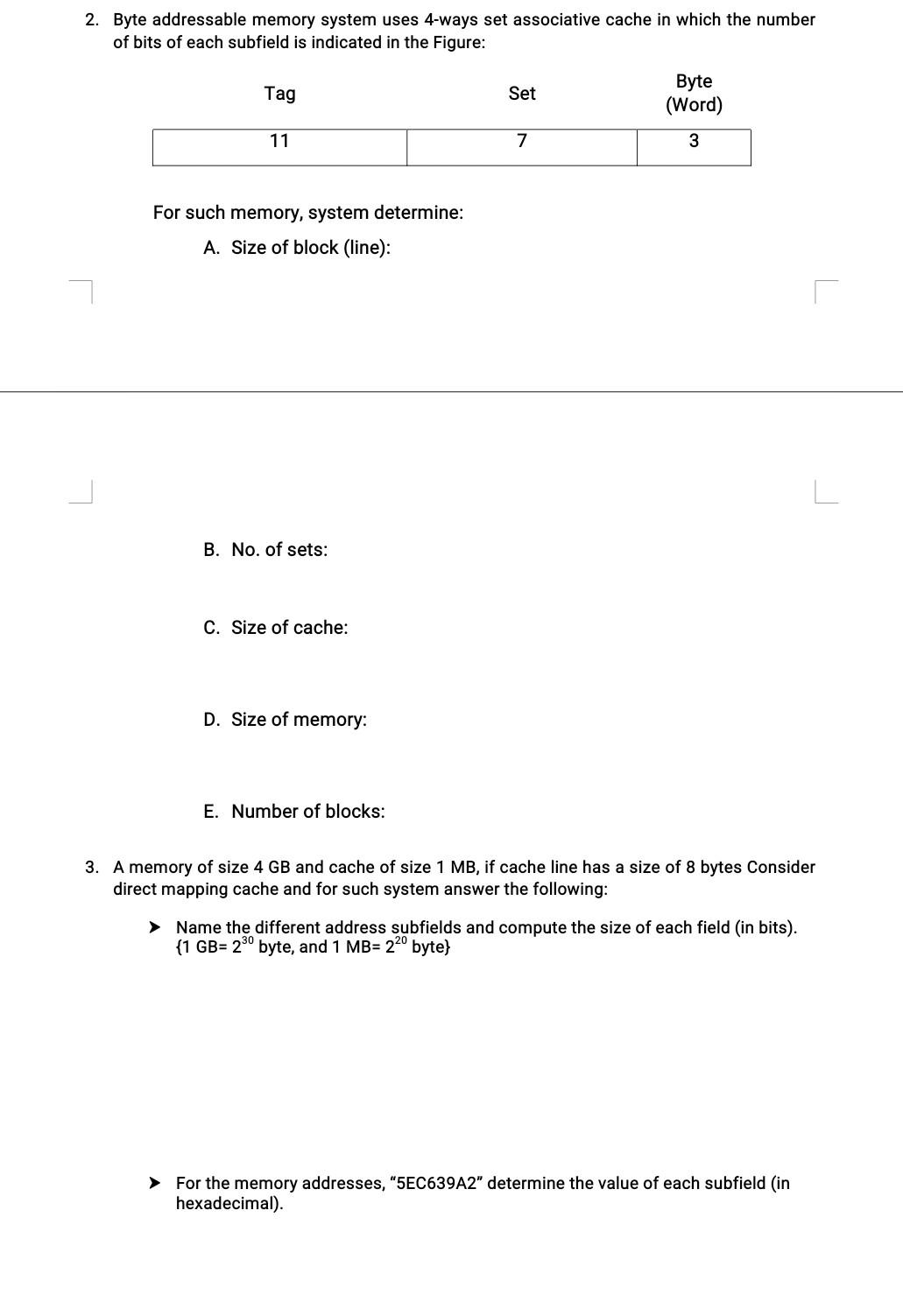 2. Byte addressable memory system uses 4-ways set associative cache in which the number of bits of each subfield is indicated in the Figure:

| Tag | Set | Byte (Word) |
|---|---|---|
| 11 | 7 | 3 |

For such memory, system determine:

A. Size of block (line):

B. No. of sets:

C. Size of cache:

D. Size of memory:

E. Number of blocks:

3. A memory of size 4 GB and cache of size 1 MB, if cache line has a size of 8 bytes Consider direct mapping cache and for such system answer the following:

➤ Name the different address subfields and compute the size of each field (in bits). {1 GB= $2^{30}$ byte, and 1 MB= $2^{20}$ byte}

➤ For the memory addresses, "5EC639A2" determine the value of each subfield (in hexadecimal).